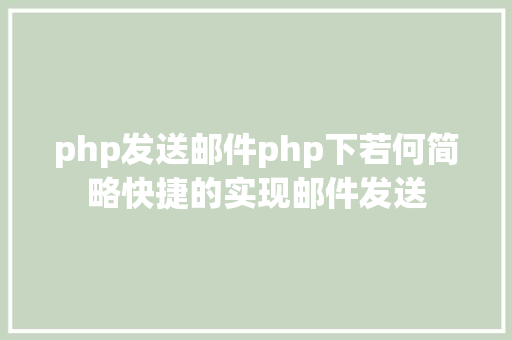 php发送邮件php下若何简略快捷的实现邮件发送